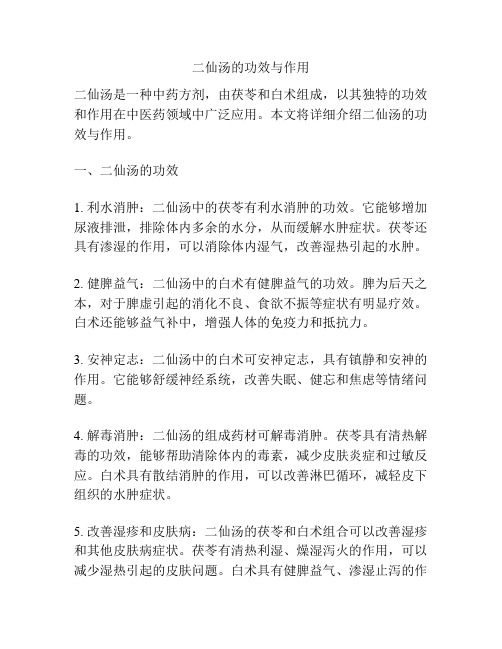 二仙汤的功效与作用

二仙汤是一种中药方剂，由茯苓和白术组成，以其独特的功效和作用在中医药领域中广泛应用。本文将详细介绍二仙汤的功效与作用。

一、二仙汤的功效

1. 利水消肿：二仙汤中的茯苓有利水消肿的功效。它能够增加尿液排泄，排除体内多余的水分，从而缓解水肿症状。茯苓还具有渗湿的作用，可以消除体内湿气，改善湿热引起的水肿。

2. 健脾益气：二仙汤中的白术有健脾益气的功效。脾为后天之本，对于脾虚引起的消化不良、食欲不振等症状有明显疗效。白术还能够益气补中，增强人体的免疫力和抵抗力。

3. 安神定志：二仙汤中的白术可安神定志，具有镇静和安神的作用。它能够舒缓神经系统，改善失眠、健忘和焦虑等情绪问题。

4. 解毒消肿：二仙汤的组成药材可解毒消肿。茯苓具有清热解毒的功效，能够帮助清除体内的毒素，减少皮肤炎症和过敏反应。白术具有散结消肿的作用，可以改善淋巴循环，减轻皮下组织的水肿症状。

5. 改善湿疹和皮肤病：二仙汤的茯苓和白术组合可以改善湿疹和其他皮肤病症状。茯苓有清热利湿、燥湿泻火的作用，可以减少湿热引起的皮肤问题。白术具有健脾益气、渗湿止泻的作